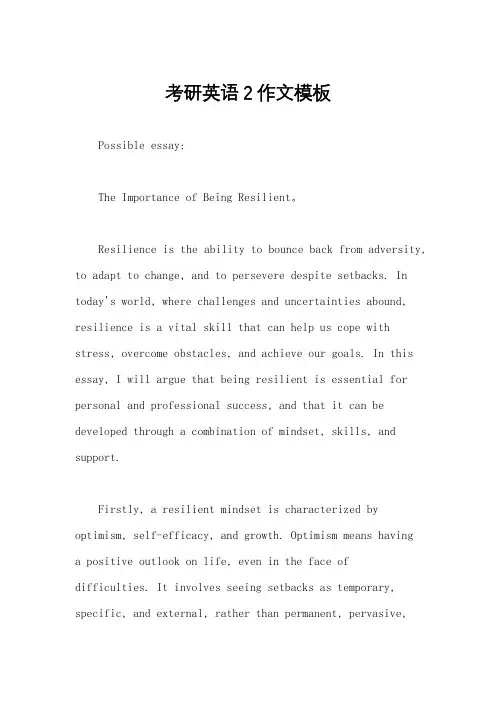 考研英语2作文模板

Possible essay:

The Importance of Being Resilient。

Resilience is the ability to bounce back from adversity, to adapt to change, and to persevere despite setbacks. In today's world, where challenges and uncertainties abound, resilience is a vital skill that can help us cope with stress, overcome obstacles, and achieve our goals. In this essay, I will argue that being resilient is essential for personal and professional success, and that it can be developed through a combination of mindset, skills, and support.

Firstly, a resilient mindset is characterized by optimism, self-efficacy, and growth. Optimism means having a positive outlook on life, even in the face of difficulties. It involves seeing setbacks as temporary, specific, and external, rather than permanent, pervasive,